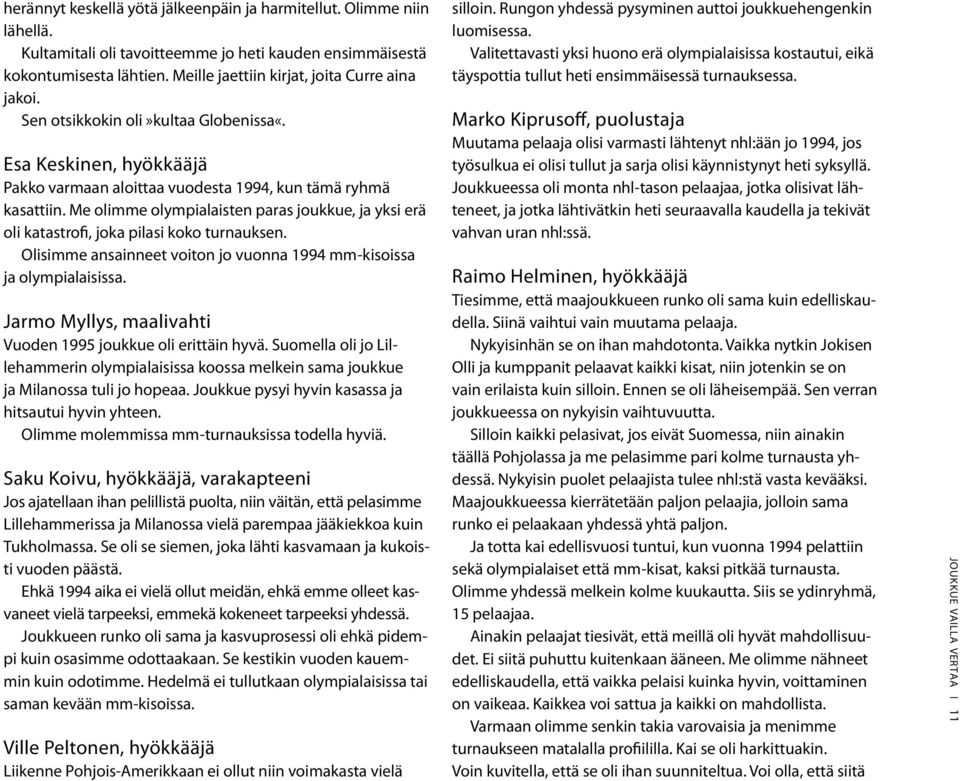 herännyt keskellä yötä jälkeenpäin ja harmitellut. Olimme niin lähellä.

Kultamitali oli tavoitteemme jo heti kauden ensimmäisestä kokontumisesta lähtien. Meille jaettiin kirjat, joita Curre aina jakoi.

Sen otsikkokin oli »kultaa Globenissa«.

Esa Keskinen, hyökkääjä

Pakko varmaan aloittaa vuodesta 1994, kun tämä ryhmä kasattiin. Me olimme olympialaisten paras joukkue, ja yksi erä oli katastrofi, joka pilasi koko turnauksen.

Olisimme ansainneet voiton jo vuonna 1994 mm-kisoissa ja olympialaisissa.

Jarmo Myllys, maalivahti

Vuoden 1995 joukkue oli erittäin hyvä. Suomella oli jo Lillehammerin olympialaisissa koossa melkein sama joukkue ja Milanossa tuli jo hopeaa. Joukkue pysyi hyvin kasassa ja hitsautui hyvin yhteen.

Olimme molemmissa mm-turnauksissa todella hyviä.

Saku Koivu, hyökkääjä, varakapteeni

Jos ajatellaan ihan pelillistä puolta, niin väitän, että pelasimme Lillehammerissa ja Milanossa vielä parempaa jääkiekkoa kuin Tukholmassa. Se oli se siemen, joka lähti kasvamaan ja kukoisti vuoden päästä.

Ehkä 1994 aika ei vielä ollut meidän, ehkä emme olleet kasvaneet vielä tarpeeksi, emmekä kokeneet tarpeeksi yhdessä.

Joukkueen runko oli sama ja kasvuprosessi oli ehkä pidempi kuin osasimme odottaakaan. Se kestikin vuoden kauemmin kuin odotimme. Hedelmä ei tullutkaan olympialaisissa tai saman kevään mm-kisoissa.

Ville Peltonen, hyökkääjä

Liikenne Pohjois-Amerikkaan ei ollut niin voimakasta vielä silloin. Rungon yhdessä pysyminen auttoi joukkuehengenkin luomisessa.

Valitettavasti yksi huono erä olympialaisissa kostautui, eikä täyspottia tullut heti ensimmäisessä turnauksessa.

Marko Kiprusoff, puolustaja

Muutama pelaaja olisi varmasti lähtenyt nhl:ään jo 1994, jos työsulkua ei olisi tullut ja sarja olisi käynnistynyt heti syksyllä. Joukkueessa oli monta nhl-tason pelaajaa, jotka olisivat lähteneet, ja jotka lähtivätkin heti seuraavalla kaudella ja tekivät vahvan uran nhl:ssä.

Raimo Helminen, hyökkääjä

Tiesimme, että maajoukkueen runko oli sama kuin edelliskaudella. Siinä vaihtui vain muutama pelaaja.

Nykyisinhän se on ihan mahdotonta. Vaikka nytkin Jokisen Olli ja kumppanit pelaavat kaikki kisat, niin jotenkin se on vain erilaista kuin silloin. Ennen se oli läheisempää. Sen verran joukkueessa on nykyisin vaihtuvuutta.

Silloin kaikki pelasivat, jos eivät Suomessa, niin ainakin täällä Pohjolassa ja me pelasimme pari kolme turnausta yhdessä. Nykyisin puolet pelaajista tulee nhl:stä vasta kevääksi. Maajoukkueessa kierrätetään paljon pelaajia, jolloin sama runko ei pelaakaan yhdessä yhtä paljon.

Ja totta kai edellisvuosi tuntui, kun vuonna 1994 pelattiin sekä olympialaiset että mm-kisat, kaksi pitkää turnausta. Olimme yhdessä melkein kolme kuukautta. Siis se ydinryhmä, 15 pelaajaa.

Ainakin pelaajat tiesivät, että meillä oli hyvät mahdollisuudet. Ei siitä puhuttu kuitenkaan ääneen. Me olimme nähneet edelliskaudella, että vaikka pelaisi kuinka hyvin, voittaminen on vaikeaa. Kaikkea voi sattua ja kaikki on mahdollista.

Varmaan olimme senkin takia varovaisia ja menimme turnaukseen matalalla profiililla. Kai se oli harkittuakin. Voin kuvitella, että se oli ihan suunniteltua. Voi olla, että siitä

JOUKKUE VAILLA VERTAA | 11